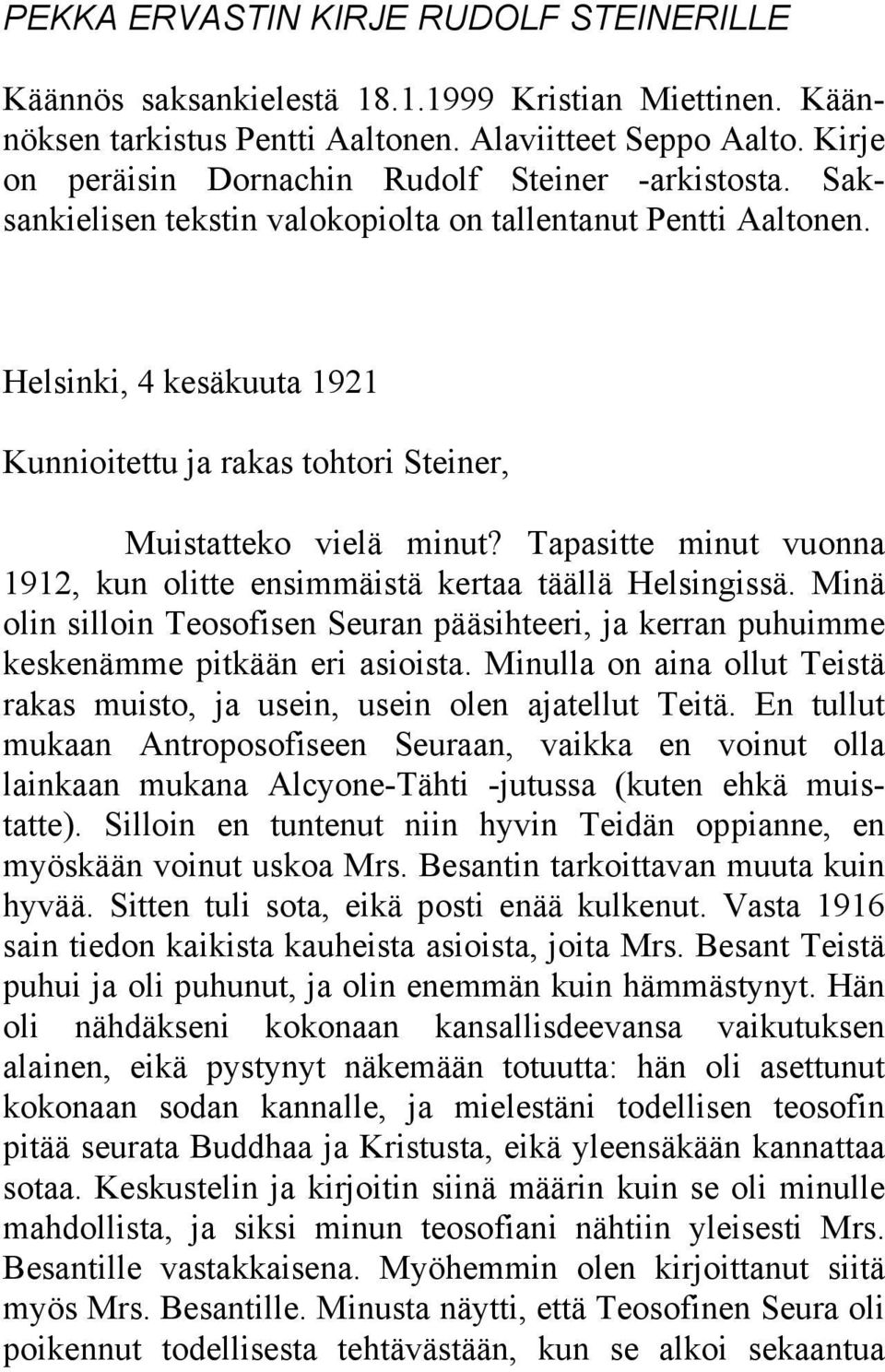 PEKKA ERVASTIN KIRJE RUDOLF STEINERILLE

Käännös saksankielestä 18.1.1999 Kristian Miettinen. Käännöksen tarkistus Pentti Aaltonen. Alaviitteet Seppo Aalto. Kirje on peräisin Dornachin Rudolf Steiner -arkistosta. Saksankielisen tekstin valokopiolta on tallentanut Pentti Aaltonen.

Helsinki, 4 kesäkuuta 1921

Kunnioitettu ja rakas tohtori Steiner,

Muistatteko vielä minut? Tapasitte minut vuonna 1912, kun olitte ensimmäistä kertaa täällä Helsingissä. Minä olin silloin Teosofisen Seuran pääsihteeri, ja kerran puhuimme keskenämme pitkään eri asioista. Minulla on aina ollut Teistä rakas muisto, ja usein, usein olen ajatellut Teitä. En tullut mukaan Antroposofiseen Seuraan, vaikka en voinut olla lainkaan mukana Alcyone-Tähti -jutussa (kuten ehkä muistatte). Silloin en tuntenut niin hyvin Teidän oppianne, en myöskään voinut uskoa Mrs. Besantin tarkoittavan muuta kuin hyvää. Sitten tuli sota, eikä posti enää kulkenut. Vasta 1916 sain tiedon kaikista kauheista asioista, joita Mrs. Besant Teistä puhui ja oli puhunut, ja olin enemmän kuin hämmästynyt. Hän oli nähdäkseni kokonaan kansallisdeevansa vaikutuksen alainen, eikä pystynyt näkemään totuutta: hän oli asettunut kokonaan sodan kannalle, ja mielestäni todellisen teosofin pitää seurata Buddhaa ja Kristusta, eikä yleensäkään kannattaa sotaa. Keskustelin ja kirjoitin siinä määrin kuin se oli minulle mahdollista, ja siksi minun teosofiani nähtiin yleisesti Mrs. Besantille vastakkaisena. Myöhemmin olen kirjoittanut siitä myös Mrs. Besantille. Minusta näytti, että Teosofinen Seura oli poikennut todellisesta tehtävästään, kun se alkoi sekaantua